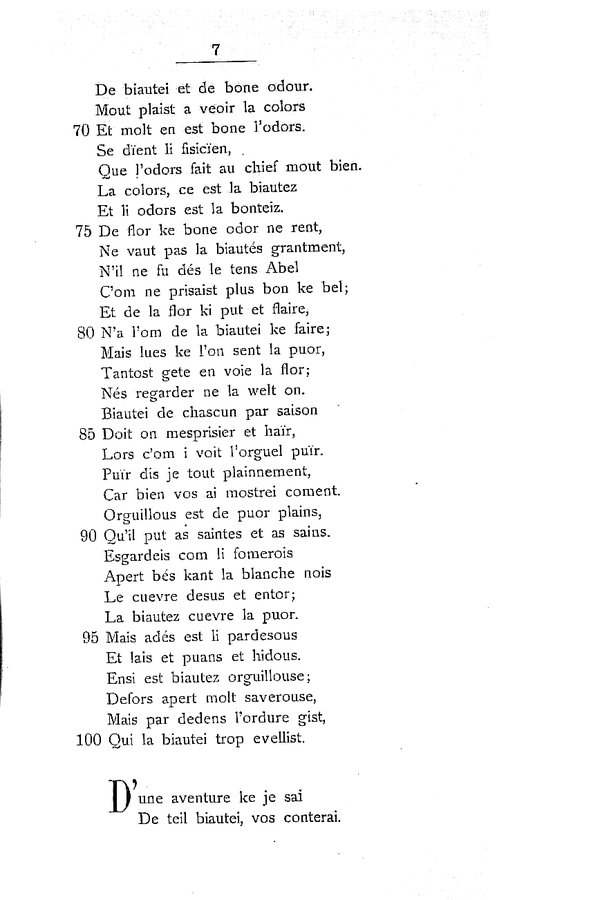 7

De biautei et de bone odour.
Mout plaist a veoir la colors
70 Et molt en est bone l'odors.
Se dïent li fisicïen,
Que l'odors fait au chief mout bien.
La colors, ce est la biautez
Et li odors est la bonteiz.
75 De flor ke bone odor ne rent,
Ne vaut pas la biautés grantment,
N'il ne fu dés le tens Abel
C'om ne prisaist plus bon ke bel;
Et de la flor ki put et flaire,
80 N'a l'om de la biautei ke faire;
Mais lues ke l'on sent la puor,
Tantost gete en voie la flor;
Nés regarder ne la welt on.
Biautei de chascun par saison
85 Doit on mesprisier et haïr,
Lors c'om i voit l'orguel puïr.
Puïr dis je tout plainnement,
Car bien vos ai mostrei coment.
Orguillous est de puor plains,
90 Qu'il put as saintes et as sains.
Esgardeis com li fomerois
Apert bés kant la blanche nois
Le cuevre desus et entor;
La biautez cuevre la puor.
95 Mais adés est li pardesous
Et lais et puans et hidous.
Ensi est biautez orguillouse;
Defors apert molt saverouse,
Mais par dedens l'ordure gist,
100 Qui la biautei trop evellist.

D'une aventure ke je sai
De teil biautei, vos conterai.